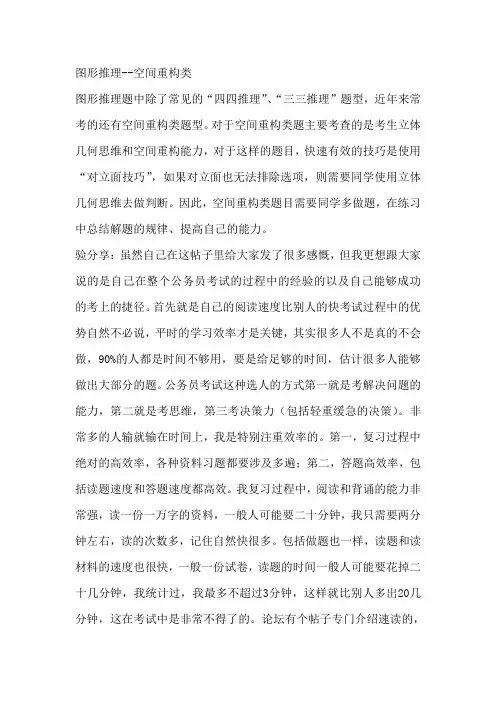 图形推理--空间重构类

图形推理题中除了常见的“四四推理”、“三三推理”题型，近年来常考的还有空间重构类题型。对于空间重构类题主要考查的是考生立体几何思维和空间重构能力，对于这样的题目，快速有效的技巧是使用“对立面技巧”，如果对立面也无法排除选项，则需要同学使用立体几何思维去做判断。因此，空间重构类题目需要同学多做题，在练习中总结解题的规律、提高自己的能力。

验分享：虽然自己在这帖子里给大家发了很多感慨，但我更想跟大家说的是自己在整个公务员考试的过程中的经验的以及自己能够成功的考上的捷径。首先就是自己的阅读速度比别人的快考试过程中的优势自然不必说，平时的学习效率才是关键，其实很多人不是真的不会做，90%的人都是时间不够用，要是给足够的时间，估计很多人能够做出大部分的题。公务员考试这种选人的方式第一就是考解决问题的能力，第二就是考思维，第三考决策力（包括轻重缓急的决策）。非常多的人输就输在时间上，我是特别注重效率的。第一，复习过程中绝对的高效率，各种资料习题都要涉及多遍；第二，答题高效率，包括读题速度和答题速度都高效。我复习过程中，阅读和背诵的能力非常强，读一份一万字的资料，一般人可能要二十分钟，我只需要两分钟左右，读的次数多，记住自然快很多。包括做题也一样，读题和读材料的速度也很快，一般一份试卷，读题的时间一般人可能要花掉二十几分钟，我统计过，我最多不超过3分钟，这样就比别人多出20几分钟，这在考试中是非常不得了的。论坛有个帖子专门介绍速读的，